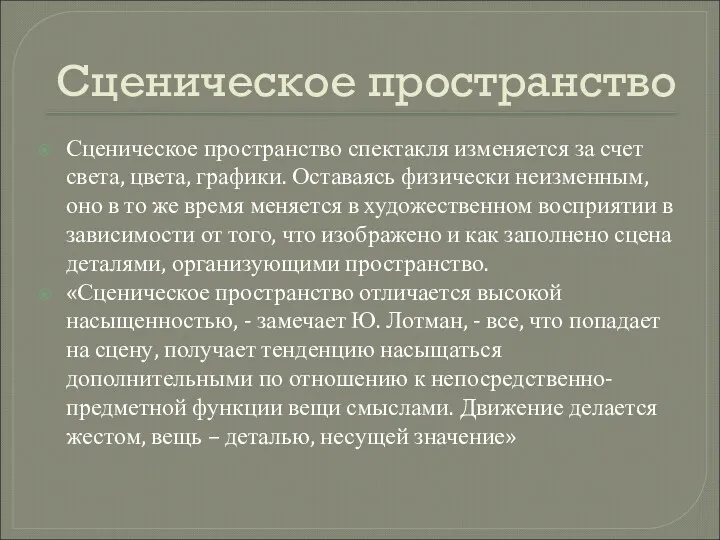 Сценическое пространство

Сценическое пространство спектакля изменяется за счет света, цвета, графики. Оставаясь физически неизменным, оно в то же время меняется в художественном восприятии в зависимости от того, что изображено и как заполнено сцена деталями, организующими пространство.

«Сценическое пространство отличается высокой насыщенностью, - замечает Ю. Лотман, - все, что попадает на сцену, получает тенденцию насыщаться дополнительными по отношению к непосредственно-предметной функции вещи смыслами. Движение делается жестом, вещь – деталью, несущей значение»